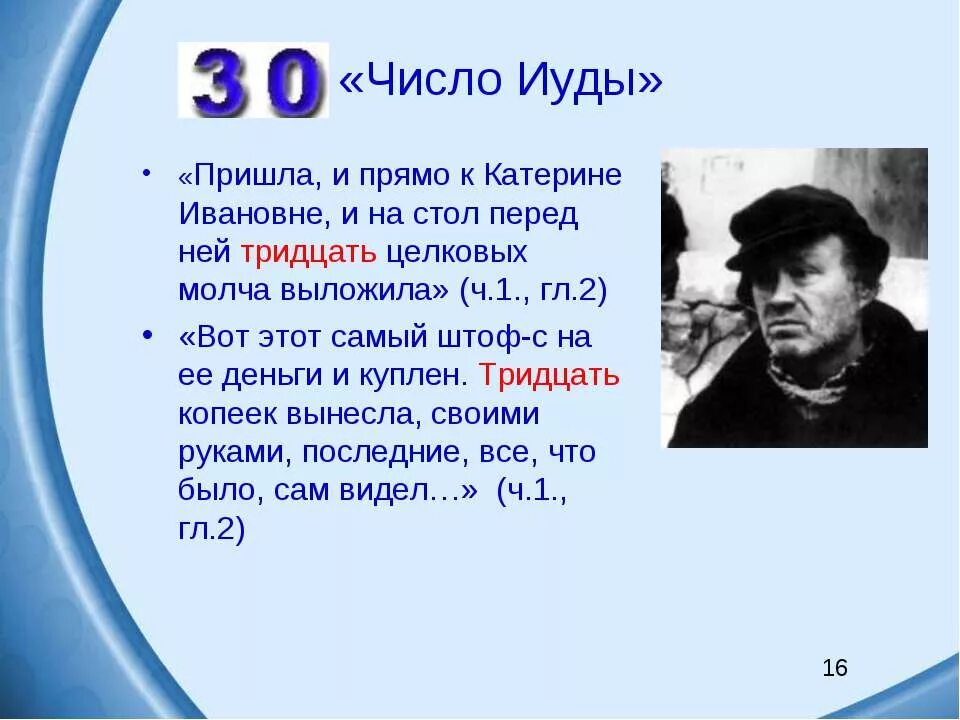 30 «Число Иуды»

• «Пришла, и прямо к Катерине Ивановне, и на стол перед ней тридцать целковых молча выложила» (ч.1., гл.2)

• «Вот этот самый штоф-с на ее деньги и куплен. Тридцать копеек вынесла, своими руками, последние, все, что было, сам видел…» (ч.1., гл.2)

16